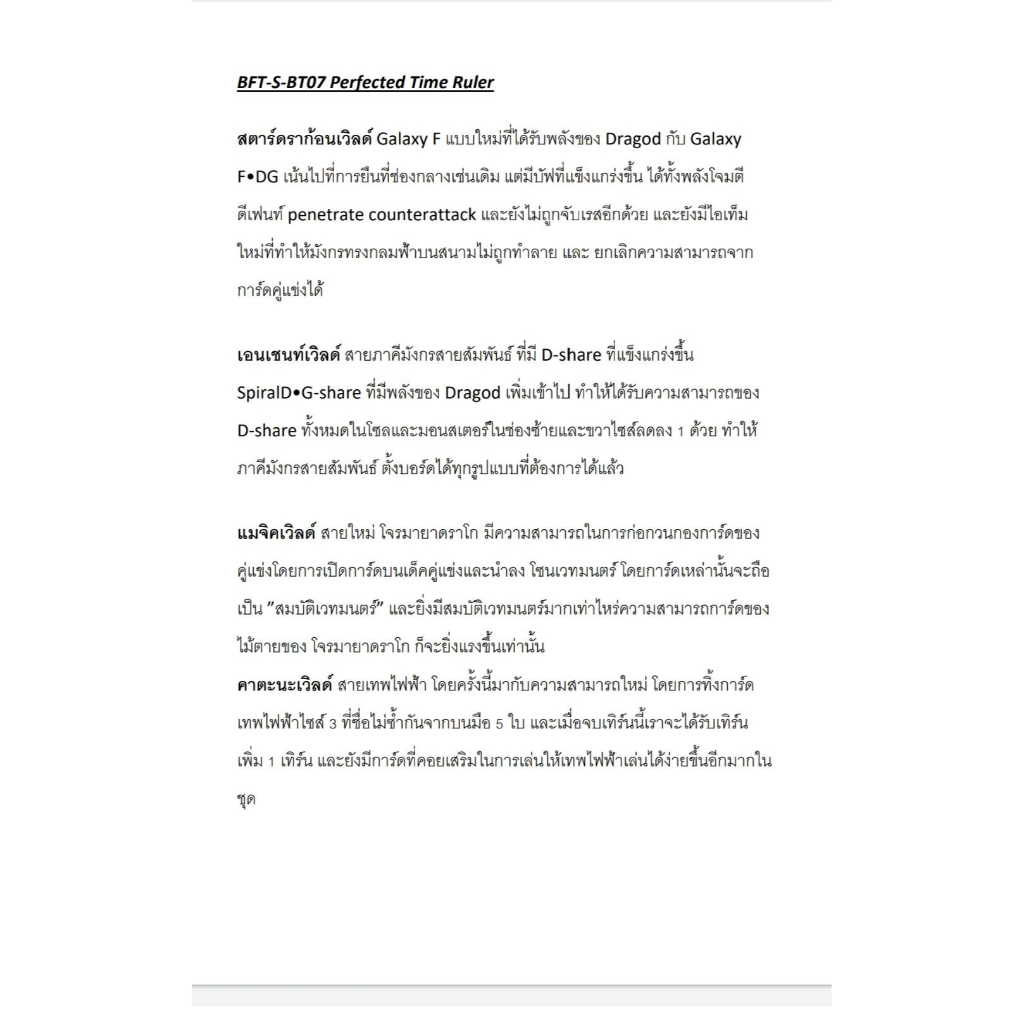 BFT-S-BT07 Perfected Time Ruler

สตาร์ดราก้อนเวิลด์ Galaxy F แบบใหม่ที่ได้รับพลังของ Dragod กับ Galaxy F•DG เน้นไปที่การยืนที่ช่องกลางเช่นเดิม แต่มีบัฟที่แข็งแกร่งขึ้น ได้ทั้งพลังโจมตี ดีเฟนท์ penetrate counterattack และยังไม่ถูกจับเรสอีกด้วย และยังมีไอเท็มใหม่ที่ทำให้มังกรทรงกลมฟ้าบนสนามไม่ถูกทำลาย และ ยกเลิกความสามารถจากการ์ดคู่แข่งได้

เอนเชนท์เวิลด์ สายภาคีมังกรสายสัมพันธ์ ที่มี D-share ที่แข็งแกร่งขึ้น SpiralD•G-share ที่มีพลังของ Dragod เพิ่มเข้าไป ทำให้ได้รับความสามารถของ D-share ทั้งหมดในโซลและมอนสเตอร์ในช่องซ้ายและขวาไซส์ลดลง 1 ด้วย ทำให้ภาคีมังกรสายสัมพันธ์ ตั้งบอร์ดได้ทุกรูปแบบที่ต้องการได้แล้ว

แมจิคเวิลด์ สายใหม่ โจรมายาดราโก มีความสามารถในการก่อกวนกองการ์ดของคู่แข่งโดยการเปิดการ์ดบนเด็คคู่แข่งและนำลง โซนเวทมนตร์ โดยการ์ดเหล่านั้นจะถือเป็น "สมบัติเวทมนตร์" และยิ่งมีสมบัติเวทมนตร์มากเท่าไหร่ความสามารถการ์ดของไม้ตายของ โจรมายาดราโก ก็จะยิ่งแรงขึ้นเท่านั้น
คาตะนะเวิลด์ สายเทพไฟฟ้า โดยครั้งนี้มากับความสามารถใหม่ โดยการทิ้งการ์ดเทพไฟฟ้าไซส์ 3 ที่ชื่อไม่ซ้ำกันจากบนมือ 5 ใบ และเมื่อจบเทิร์นนี้เราจะได้รับเทิร์นเพิ่ม 1 เทิร์น และยังมีการ์ดที่คอยเสริมในการเล่นให้เทพไฟฟ้าเล่นได้ง่ายขึ้นอีกมากในชุด